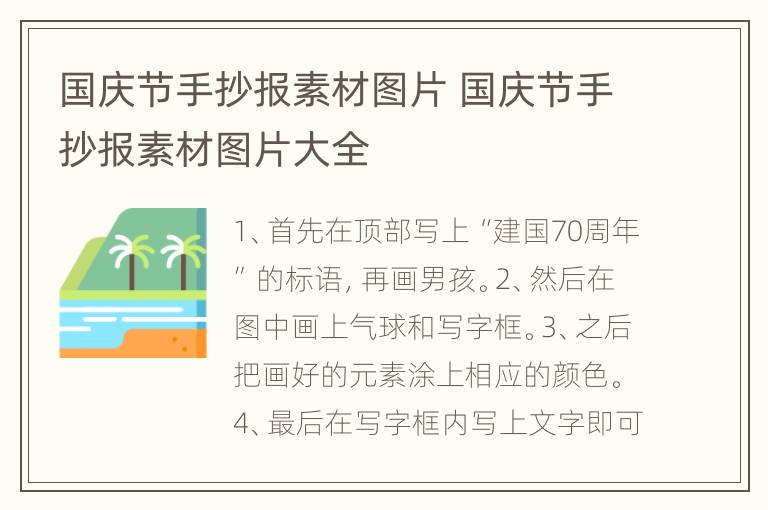 国庆节手抄报素材图片 国庆节手抄报素材图片大全

1、首先在顶部写上“建国70周年”的标语，再画男孩。2、然后在图中画上气球和写字框。3、之后把画好的元素涂上相应的颜色。4、最后在写字框内写上文字即可